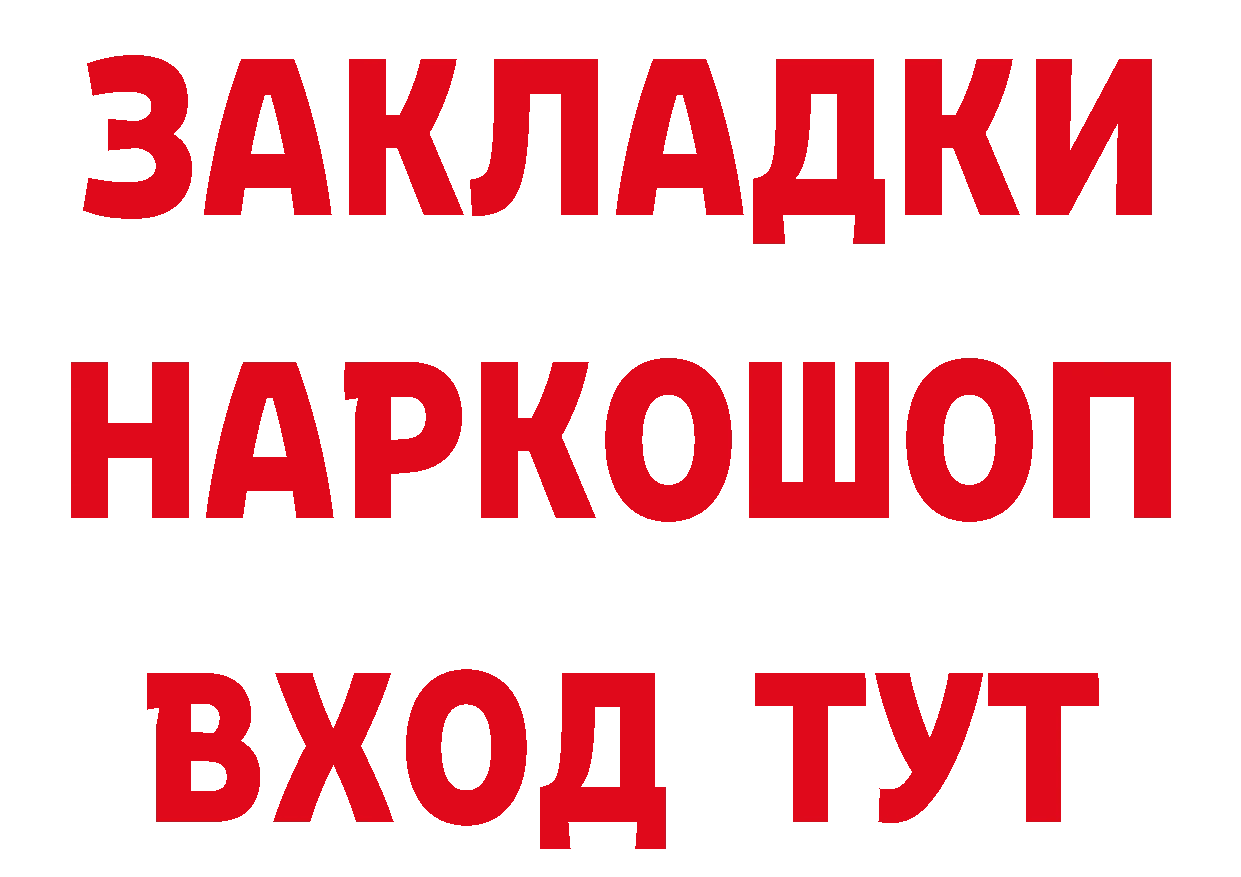 ЗАКЛАДКИ
НАРКОШОП
ВХОД ТУТ